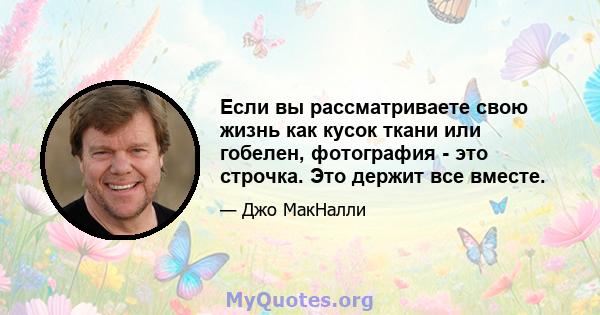 Если вы рассматриваете свою жизнь как кусок ткани или гобелен, фотография - это строчка. Это держит все вместе.

— Джо МакНалли

MyQuotes.org